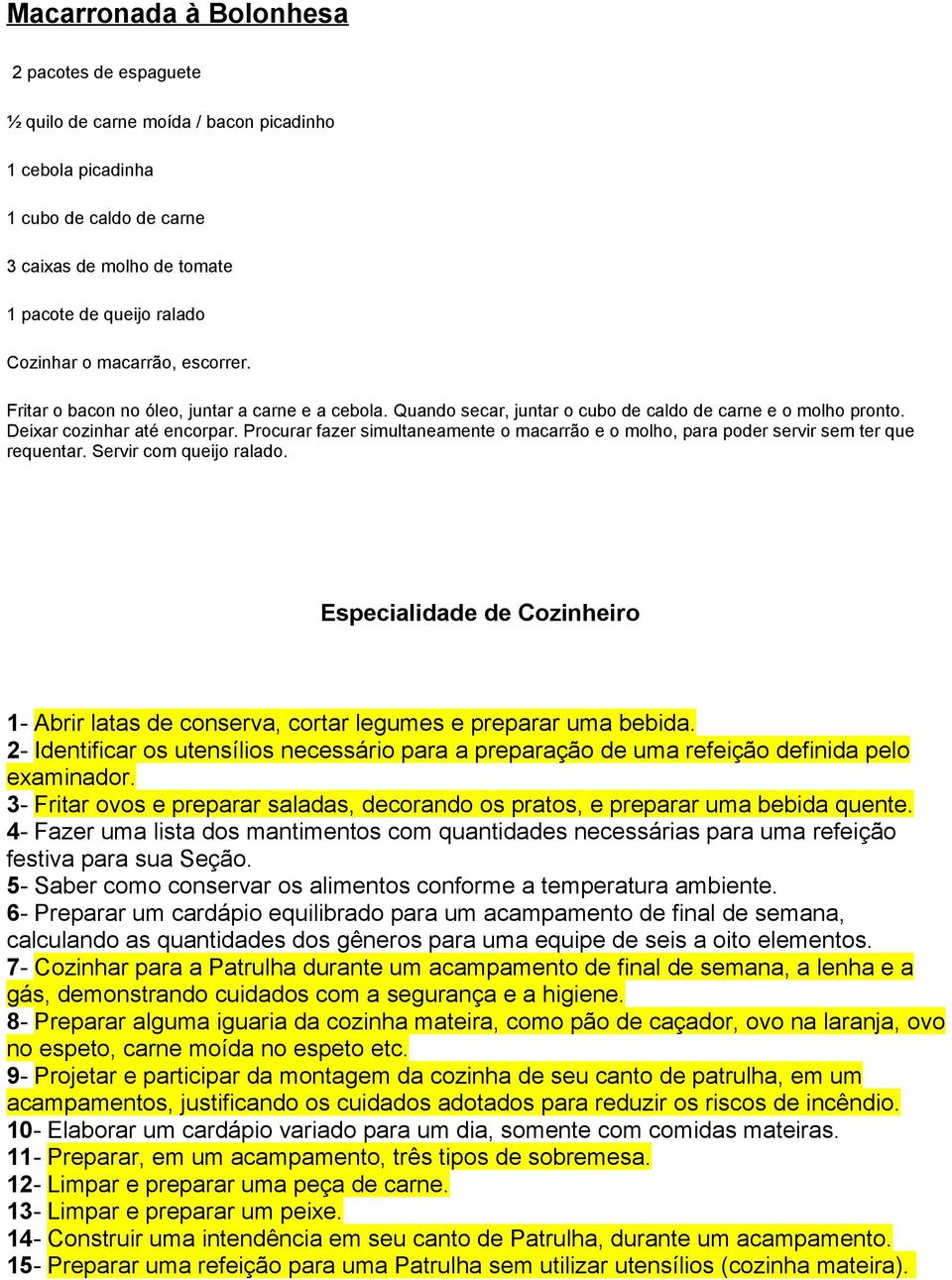 Macarronada à Bolonhesa

2 pacotes de espaguete

½ quilo de carne moída / bacon picadinho

1 cebola picadinha

1 cubo de caldo de carne

3 caixas de molho de tomate

1 pacote de queijo ralado

Cozinhar o macarrão, escorrer.

Fritar o bacon no óleo, juntar a carne e a cebola. Quando secar, juntar o cubo de caldo de carne e o molho pronto. Deixar cozinhar até encorpar. Procurar fazer simultaneamente o macarrão e o molho, para poder servir sem ter que requentar. Servir com queijo ralado.

Especialidade de Cozinheiro

1- Abrir latas de conserva, cortar legumes e preparar uma bebida.
2- Identificar os utensílios necessário para a preparação de uma refeição definida pelo examinador.
3- Fritar ovos e preparar saladas, decorando os pratos, e preparar uma bebida quente.
4- Fazer uma lista dos mantimentos com quantidades necessárias para uma refeição festiva para sua Seção.
5- Saber como conservar os alimentos conforme a temperatura ambiente.
6- Preparar um cardápio equilibrado para um acampamento de final de semana, calculando as quantidades dos gêneros para uma equipe de seis a oito elementos.
7- Cozinhar para a Patrulha durante um acampamento de final de semana, a lenha e a gás, demonstrando cuidados com a segurança e a higiene.
8- Preparar alguma iguaria da cozinha mateira, como pão de caçador, ovo na laranja, ovo no espeto, carne moída no espeto etc.
9- Projetar e participar da montagem da cozinha de seu canto de patrulha, em um acampamentos, justificando os cuidados adotados para reduzir os riscos de incêndio.
10- Elaborar um cardápio variado para um dia, somente com comidas mateiras.
11- Preparar, em um acampamento, três tipos de sobremesa.
12- Limpar e preparar uma peça de carne.
13- Limpar e preparar um peixe.
14- Construir uma intendência em seu canto de Patrulha, durante um acampamento.
15- Preparar uma refeição para uma Patrulha sem utilizar utensílios (cozinha mateira).